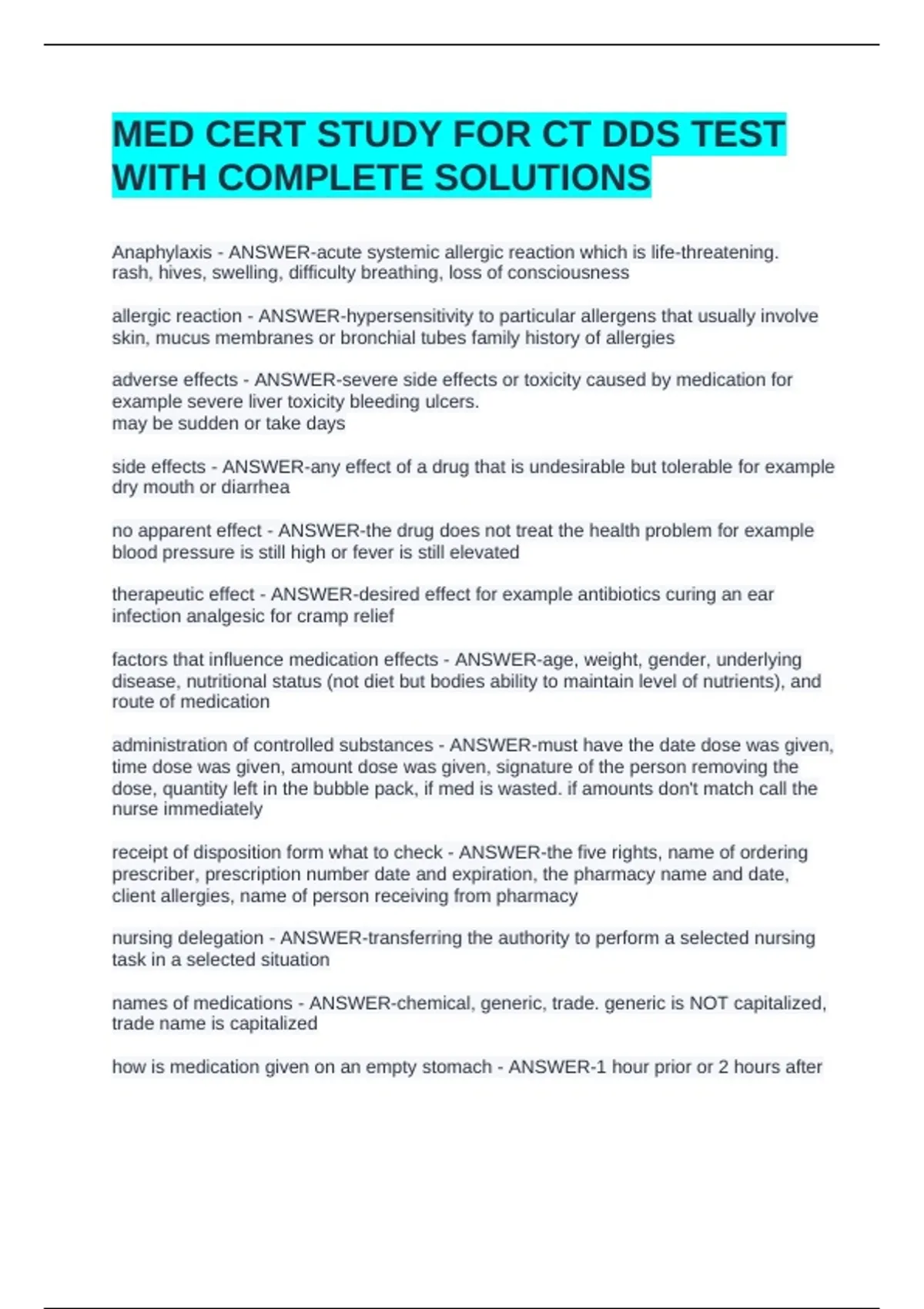 MED CERT STUDY FOR CT DDS TEST WITH COMPLETE SOLUTIONS

Anaphylaxis - ANSWER-acute systemic allergic reaction which is life-threatening. rash, hives, swelling, difficulty breathing, loss of consciousness

allergic reaction - ANSWER-hypersensitivity to particular allergens that usually involve skin, mucus membranes or bronchial tubes family history of allergies

adverse effects - ANSWER-severe side effects or toxicity caused by medication for example severe liver toxicity bleeding ulcers.
may be sudden or take days

side effects - ANSWER-any effect of a drug that is undesirable but tolerable for example dry mouth or diarrhea

no apparent effect - ANSWER-the drug does not treat the health problem for example blood pressure is still high or fever is still elevated

therapeutic effect - ANSWER-desired effect for example antibiotics curing an ear infection analgesic for cramp relief

factors that influence medication effects - ANSWER-age, weight, gender, underlying disease, nutritional status (not diet but bodies ability to maintain level of nutrients), and route of medication

administration of controlled substances - ANSWER-must have the date dose was given, time dose was given, amount dose was given, signature of the person removing the dose, quantity left in the bubble pack, if med is wasted. if amounts don't match call the nurse immediately

receipt of disposition form what to check - ANSWER-the five rights, name of ordering prescriber, prescription number date and expiration, the pharmacy name and date, client allergies, name of person receiving from pharmacy

nursing delegation - ANSWER-transferring the authority to perform a selected nursing task in a selected situation

names of medications - ANSWER-chemical, generic, trade. generic is NOT capitalized, trade name is capitalized

how is medication given on an empty stomach - ANSWER-1 hour prior or 2 hours after